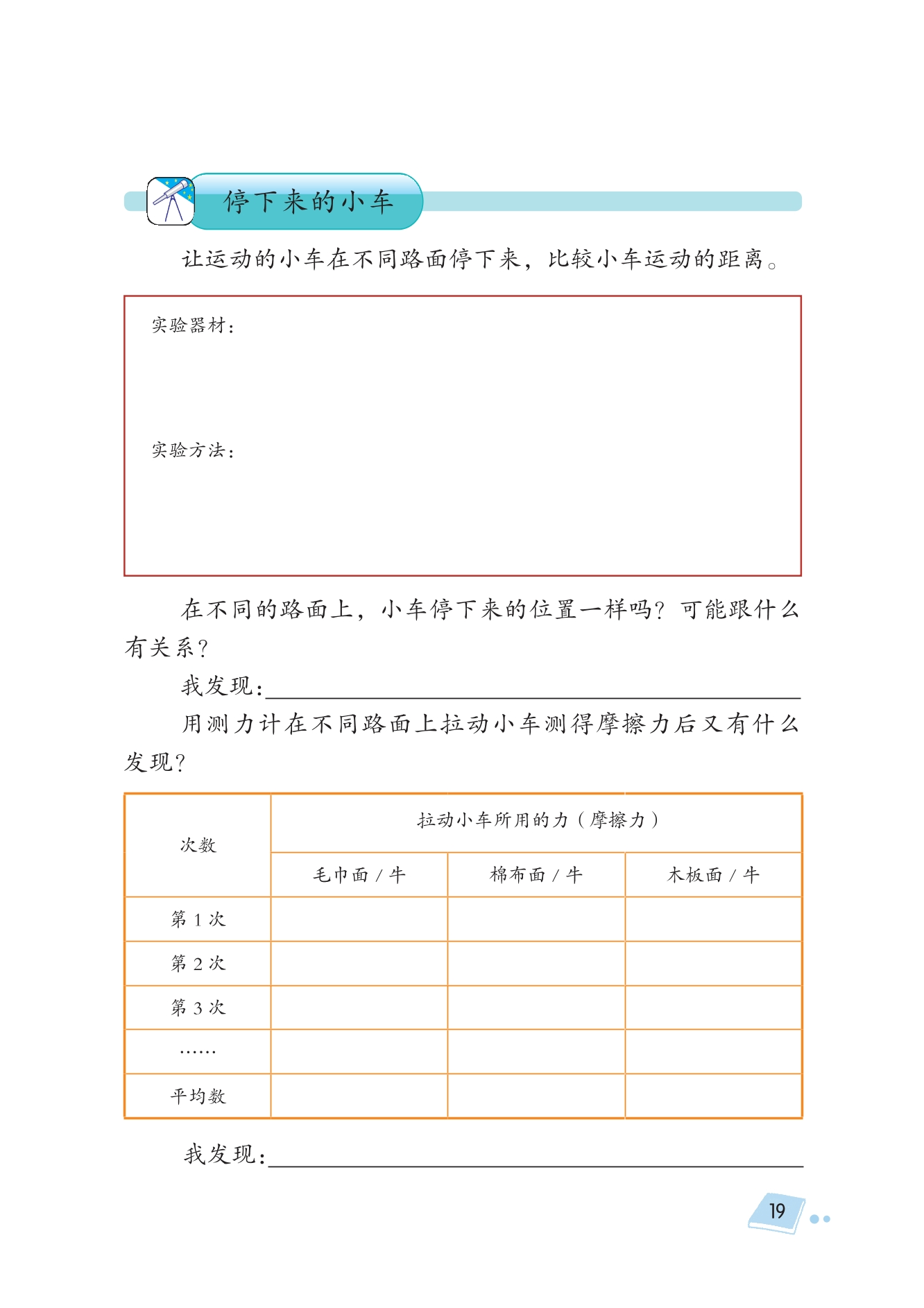 停下来的小车

让运动的小车在不同路面停下来，比较小车运动的距离。

实验器材：

实验方法：

在不同的路面上，小车停下来的位置一样吗？可能跟什么有关系？

我发现：

用测力计在不同路面上拉动小车测得摩擦力后又有什么发现？

| 次数 | 拉动小车所用的力（摩擦力） | | |
|---|---|---|---|
| | 毛巾面 / 牛 | 棉布面 / 牛 | 木板面 / 牛 |
| 第 1 次 | | | |
| 第 2 次 | | | |
| 第 3 次 | | | |
| …… | | | |
| 平均数 | | | |

我发现：

19